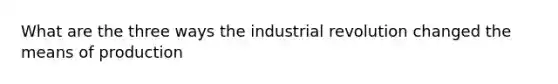 What are the three ways the industrial revolution changed the means of production